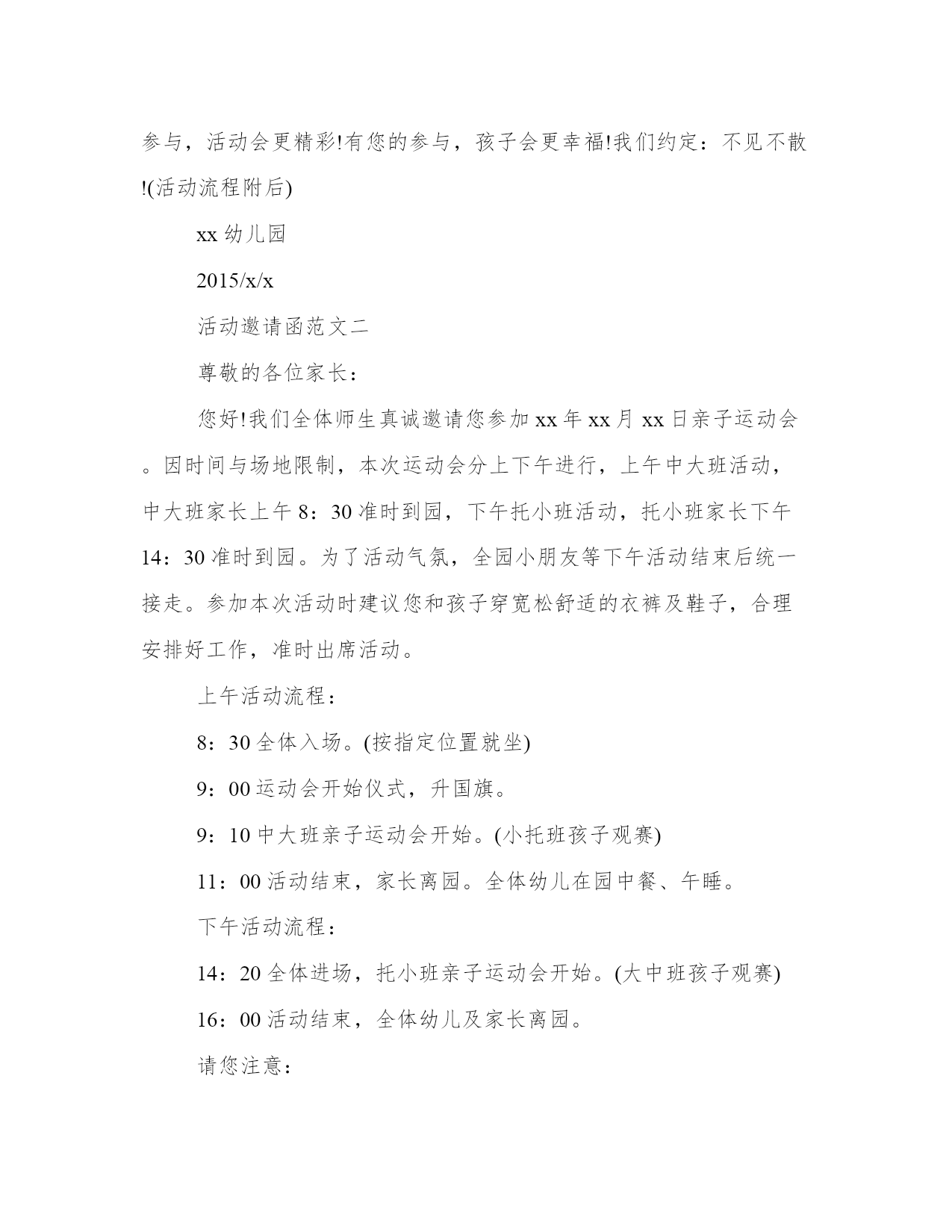 参与，活动会更精彩!有您的参与，孩子会更幸福!我们约定：不见不散!(活动流程附后)

xx 幼儿园

2015/x/x

活动邀请函范文二

尊敬的各位家长：

您好!我们全体师生真诚邀请您参加 xx 年 xx 月 xx 日亲子运动会。因时间与场地限制，本次运动会分上下午进行，上午中大班活动，中大班家长上午 8：30 准时到园，下午托小班活动，托小班家长下午 14：30 准时到园。为了活动气氛，全园小朋友等下午活动结束后统一接走。参加本次活动时建议您和孩子穿宽松舒适的衣裤及鞋子，合理安排好工作，准时出席活动。

上午活动流程：

8：30 全体入场。(按指定位置就坐)

9：00 运动会开始仪式，升国旗。

9：10 中大班亲子运动会开始。(小托班孩子观赛)

11：00 活动结束，家长离园。全体幼儿在园中餐、午睡。

下午活动流程：

14：20 全体进场，托小班亲子运动会开始。(大中班孩子观赛)

16：00 活动结束，全体幼儿及家长离园。

请您注意：